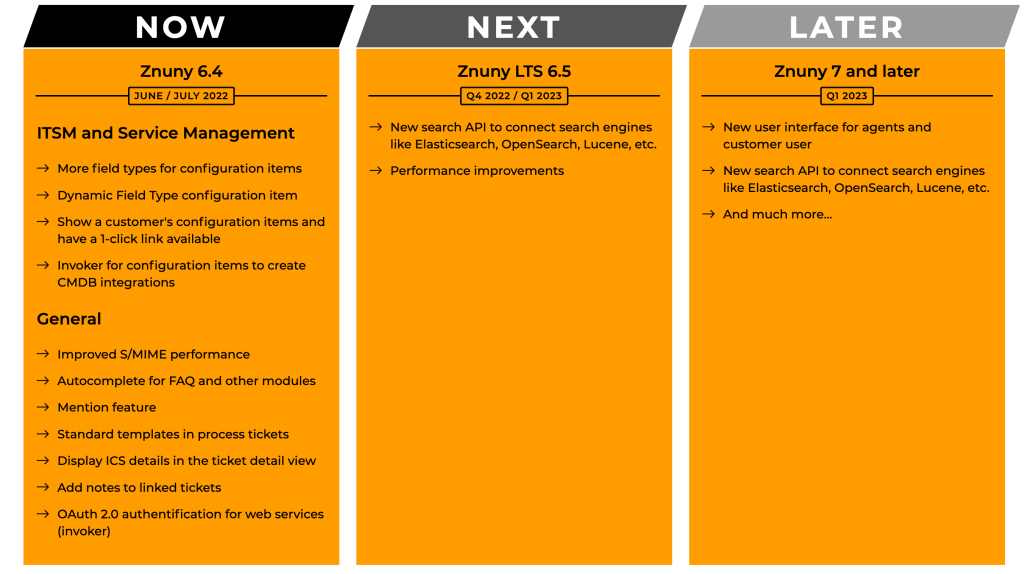 NOW

Znuny 6.4

JUNE / JULY 2022

ITSM and Service Management

→ More field types for configuration items

→ Dynamic Field Type configuration item

→ Show a customer's configuration items and have a 1-click link available

→ Invoker for configuration items to create CMDB integrations

General

→ Improved S/MIME performance

→ Autocomplete for FAQ and other modules

→ Mention feature

→ Standard templates in process tickets

→ Display ICS details in the ticket detail view

→ Add notes to linked tickets

→ OAuth 2.0 authentification for web services (invoker)

NEXT

Znuny LTS 6.5

Q4 2022 / Q1 2023

→ New search API to connect search engines like Elasticsearch, OpenSearch, Lucene, etc.

→ Performance improvements

LATER

Znuny 7 and later

Q1 2023

→ New user interface for agents and customer user

→ New search API to connect search engines like Elasticsearch, OpenSearch, Lucene, etc.

→ And much more...